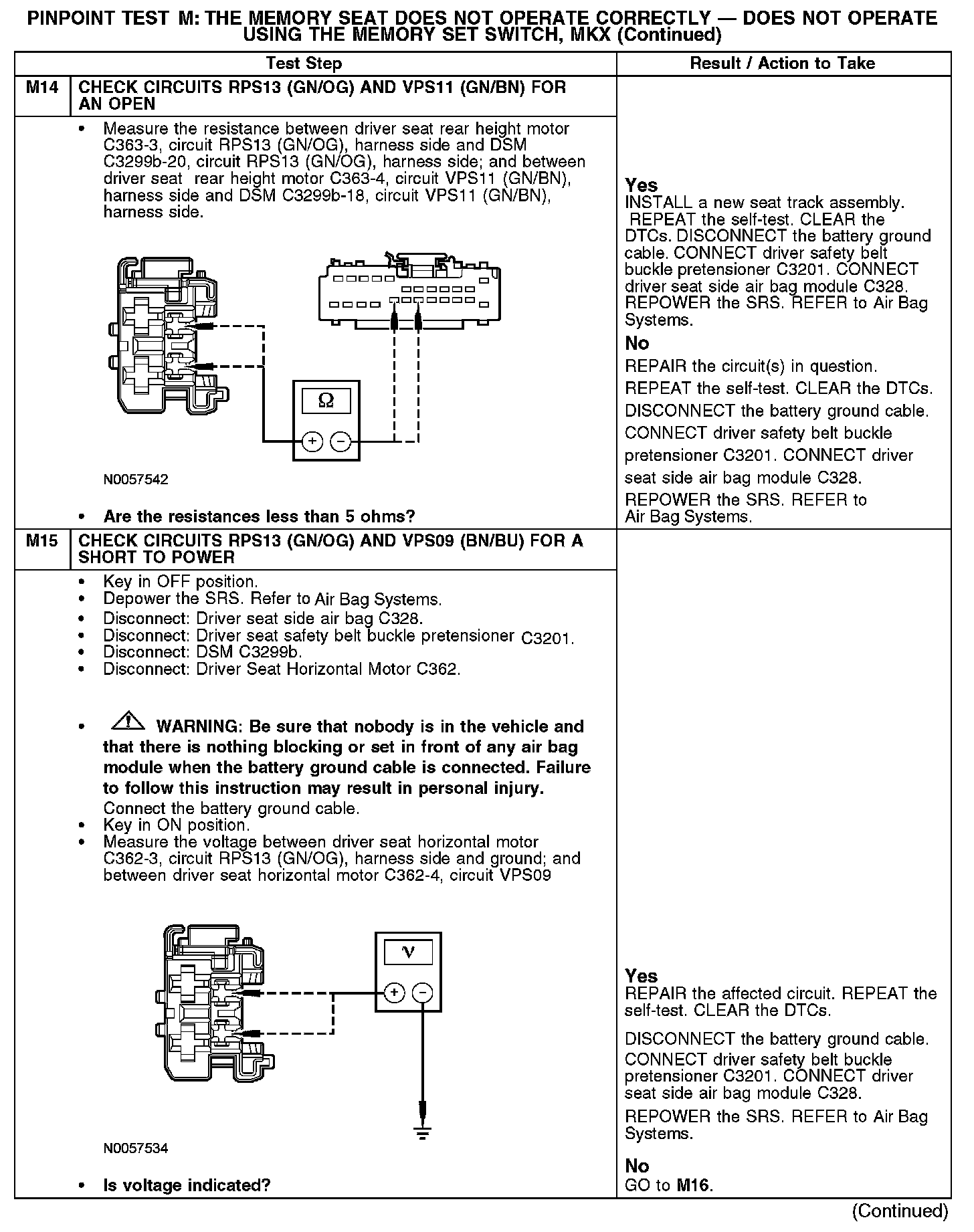 PINPOINT TEST M: THE MEMORY SEAT DOES NOT OPERATE CORRECTLY — DOES NOT OPERATE USING THE MEMORY SET SWITCH, MKX (Continued)

| | Test Step | Result / Action to Take |
|---|---|---|
| M14 | CHECK CIRCUITS RPS13 (GN/OG) AND VPS11 (GN/BN) FOR AN OPEN | |
| | • Measure the resistance between driver seat rear height motor C363-3, circuit RPS13 (GN/OG), harness side and DSM C3299b-20, circuit RPS13 (GN/OG), harness side; and between driver seat rear height motor C363-4, circuit VPS11 (GN/BN), harness side and DSM C3299b-18, circuit VPS11 (GN/BN), harness side. Ω + − N0057542 • Are the resistances less than 5 ohms? | Yes INSTALL a new seat track assembly. REPEAT the self-test. CLEAR the DTCs. DISCONNECT the battery ground cable. CONNECT driver safety belt buckle pretensioner C3201. CONNECT driver seat side air bag module C328. REPOWER the SRS. REFER to Air Bag Systems. No REPAIR the circuit(s) in question. REPEAT the self-test. CLEAR the DTCs. DISCONNECT the battery ground cable. CONNECT driver safety belt buckle pretensioner C3201. CONNECT driver seat side air bag module C328. REPOWER the SRS. REFER to Air Bag Systems. |
| M15 | CHECK CIRCUITS RPS13 (GN/OG) AND VPS09 (BN/BU) FOR A SHORT TO POWER | |
| | • Key in OFF position. • Depower the SRS. Refer to Air Bag Systems. • Disconnect: Driver seat side air bag C328. • Disconnect: Driver seat safety belt buckle pretensioner C3201. • Disconnect: DSM C3299b. • Disconnect: Driver Seat Horizontal Motor C362. • WARNING: Be sure that nobody is in the vehicle and that there is nothing blocking or set in front of any air bag module when the battery ground cable is connected. Failure to follow this instruction may result in personal injury. Connect the battery ground cable. • Key in ON position. • Measure the voltage between driver seat horizontal motor C362-3, circuit RPS13 (GN/OG), harness side and ground; and between driver seat horizontal motor C362-4, circuit VPS09 V + − N0057534 • Is voltage indicated? | Yes REPAIR the affected circuit. REPEAT the self-test. CLEAR the DTCs. DISCONNECT the battery ground cable. CONNECT driver safety belt buckle pretensioner C3201. CONNECT driver seat side air bag module C328. REPOWER the SRS. REFER to Air Bag Systems. No GO to M16. |

(Continued)